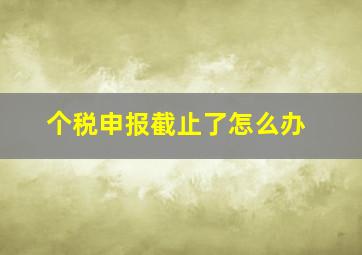 个税申报截止了怎么办